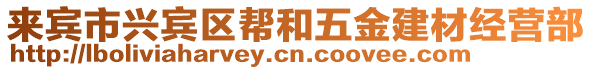 来宾市兴宾区帮和五金建材经营部
http://lboliviaharvey.cn.coovee.com